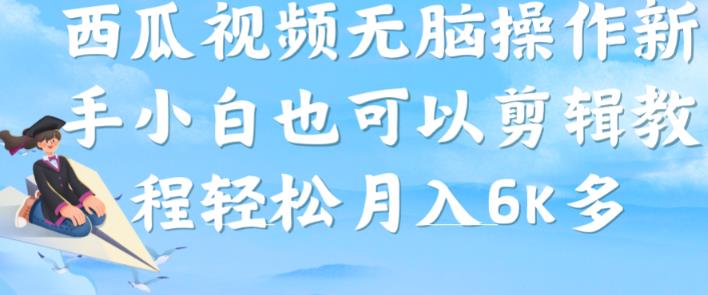 西瓜视频无脑操作新手小白也可以剪辑教程轻松月入6K多